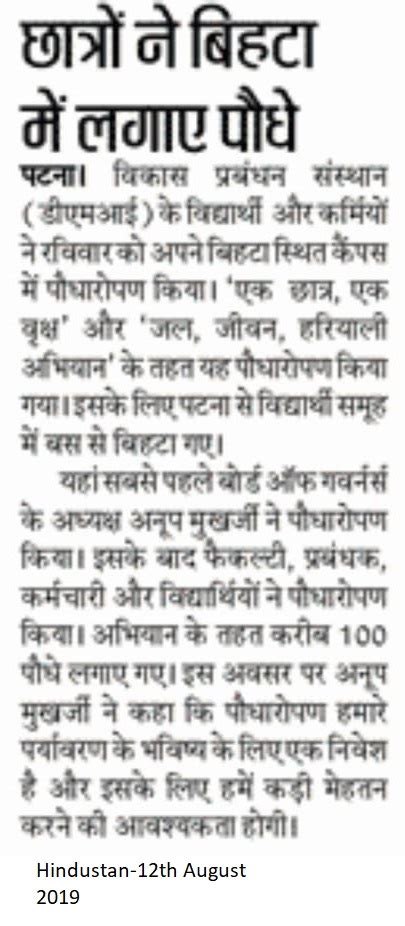 छात्रों ने बिहटा में लगाए पौधे

पटना। विकास प्रबंधन संस्थान (डीएमआई) के विद्यार्थी और कर्मियों ने रविवार को अपने बिहटा स्थित कैंपस में पौधारोपण किया। 'एक छात्र, एक वृक्ष' और 'जल, जीवन, हरियाली अभियान' के तहत यह पौधारोपण किया गया। इसके लिए पटना से विद्यार्थी समूह में बस से बिहटा गए।

यहां सबसे पहले बोर्ड ऑफ गवर्नर्स के अध्यक्ष अनूप मुखर्जी ने पौधारोपण किया। इसके बाद फैकल्टी, प्रबंधक, कर्मचारी और विद्यार्थियों ने पौधारोपण किया। अभियान के तहत करीब 100 पौधे लगाए गए। इस अवसर पर अनूप मुखर्जी ने कहा कि पौधारोपण हमारे पर्यावरण के भविष्य के लिए एक निवेश है और इसके लिए हमें कड़ी मेहनत करने की आवश्यकता होगी।

Hindustan-12th August 2019